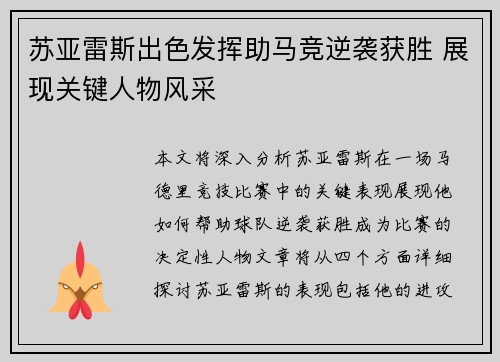 苏亚雷斯出色发挥助马竞逆袭获胜 展现关键人物风采

本文将深入分析苏亚雷斯在一场马德里竞技比赛中的关键表现展现他如何帮助球队逆袭获胜成为比赛的决定性人物文章将从四个方面详细探讨苏亚雷斯的表现包括他的进攻